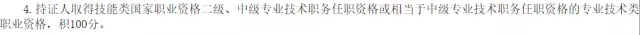 4. 持证人取得技能类国家职业资格二级、中级专业技术职务任职资格或相当于中级专业技术职务任职资格的专业技术类职业资格，积100分。